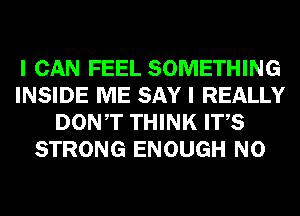 I CAN FEEL SOMETHING
INSIDE ME SAY I REALLY
DON'T THINK IT'S
STRONG ENOUGH NO